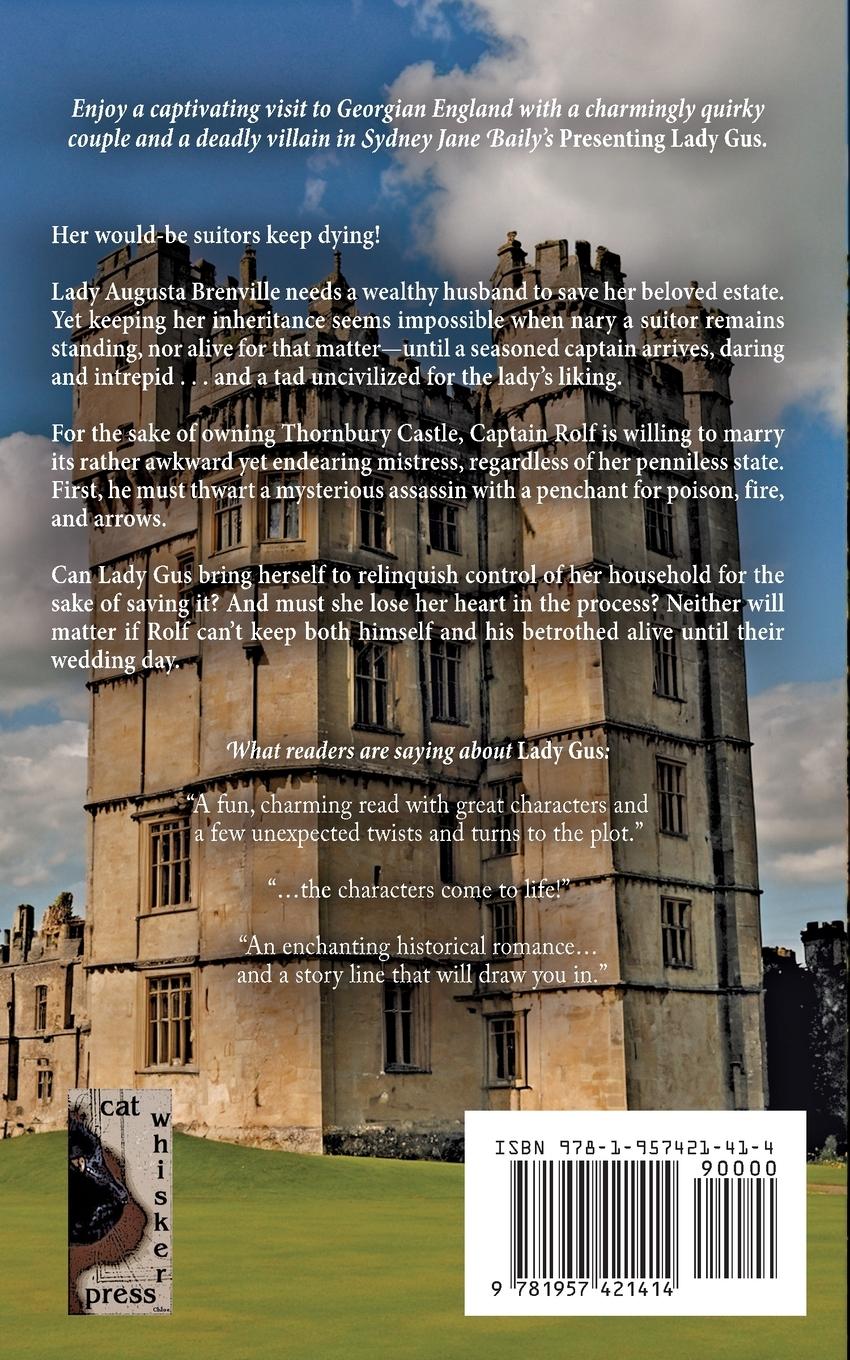 Enjoy a captivating visit to Georgian England with a charmingly quirky couple and a deadly villain in Sydney Jane Baily's Presenting Lady Gus.

Her would-be suitors keep dying!

Lady Augusta Brenville needs a wealthy husband to save her beloved estate. Yet keeping her inheritance seems impossible when nary a suitor remains standing, nor alive for that matter—until a seasoned captain arrives, daring and intrepid . . . and a tad uncivilized for the lady's liking.

For the sake of owning Thornbury Castle, Captain Rolf is willing to marry its rather awkward yet endearing mistress, regardless of her penniless state. First, he must thwart a mysterious assassin with a penchant for poison, fire, and arrows.

Can Lady Gus bring herself to relinquish control of her household for the sake of saving it? And must she lose her heart in the process? Neither will matter if Rolf can't keep both himself and his betrothed alive until their wedding day.

What readers are saying about Lady Gus:

"A fun, charming read with great characters and a few unexpected twists and turns to the plot."

"...the characters come to life!"

"An enchanting historical romance... and a story line that will draw you in."

cat whisker press

Chloe

ISBN 978-1-957421-41-4

90000

9 781957 421414